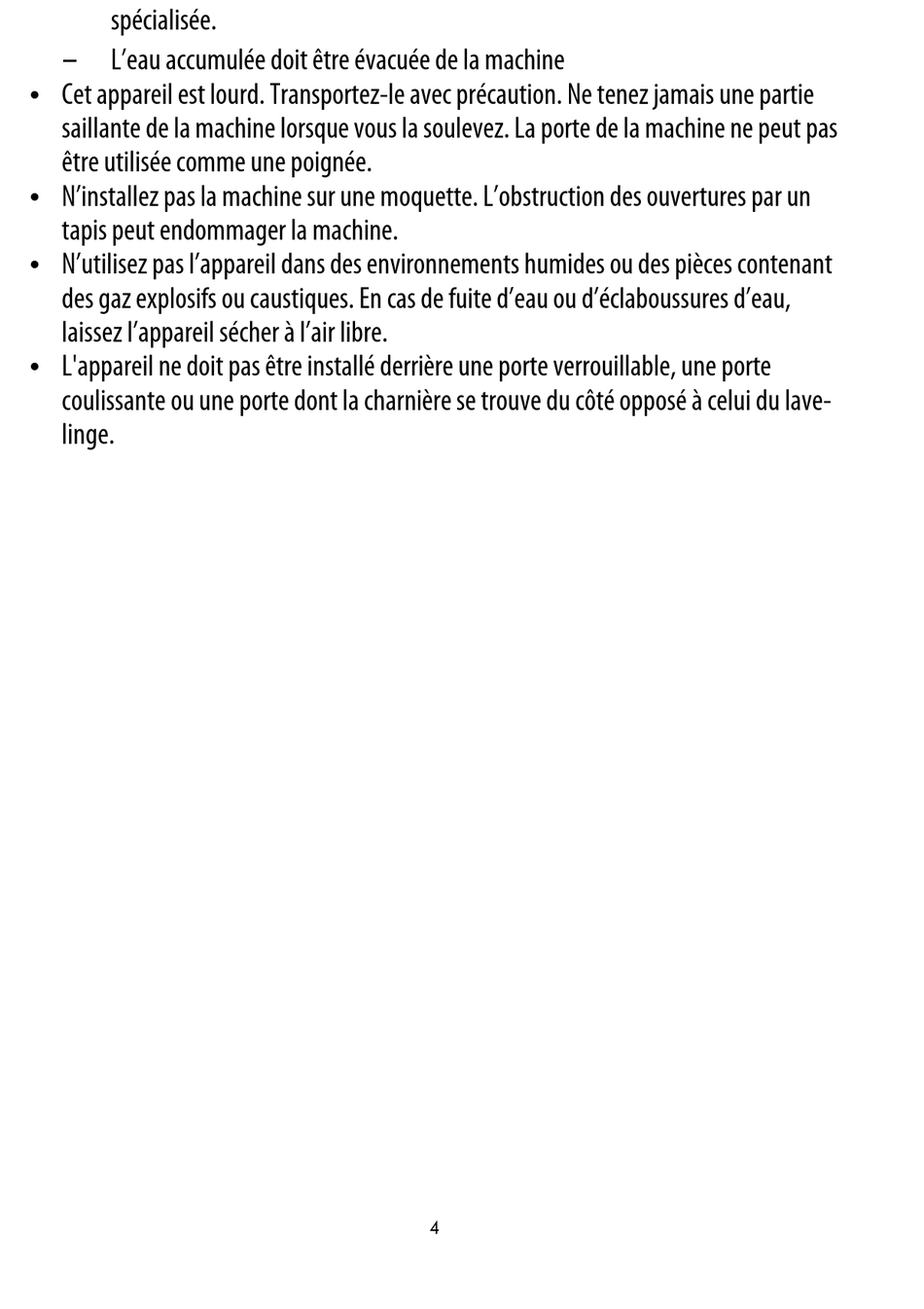 spécialisée.

– L’eau accumulée doit être évacuée de la machine

• Cet appareil est lourd. Transportez-le avec précaution. Ne tenez jamais une partie saillante de la machine lorsque vous la soulevez. La porte de la machine ne peut pas être utilisée comme une poignée.

• N’installez pas la machine sur une moquette. L’obstruction des ouvertures par un tapis peut endommager la machine.

• N’utilisez pas l’appareil dans des environnements humides ou des pièces contenant des gaz explosifs ou caustiques. En cas de fuite d’eau ou d’éclaboussures d’eau, laissez l’appareil sécher à l’air libre.

• L'appareil ne doit pas être installé derrière une porte verrouillable, une porte coulissante ou une porte dont la charnière se trouve du côté opposé à celui du lave-linge.

4